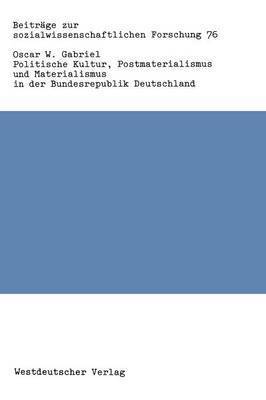 Beiträge zur
sozialwissenschaftlichen Forschung 76

Oscar W. Gabriel
Politische Kultur, Postmaterialismus
und Materialismus
in der Bundesrepublik Deutschland

Westdeutscher Verlag